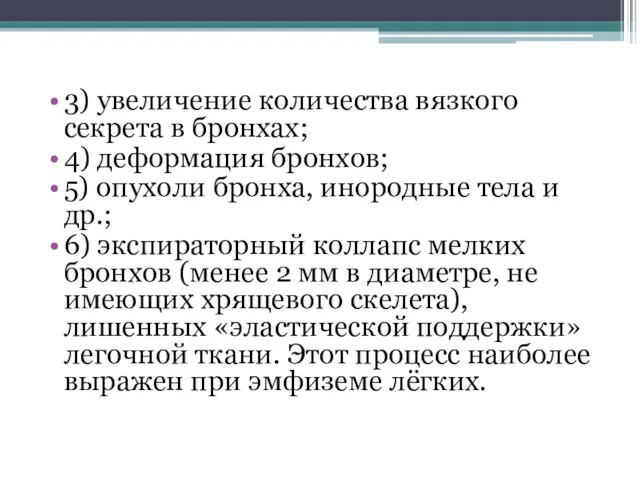 • 3) увеличение количества вязкого секрета в бронхах;
• 4) деформация бронхов;
• 5) опухоли бронха, инородные тела и др.;
• 6) экспираторный коллапс мелких бронхов (менее 2 мм в диаметре, не имеющих хрящевого скелета), лишенных «эластической поддержки» легочной ткани. Этот процесс наиболее выражен при эмфиземе лёгких.